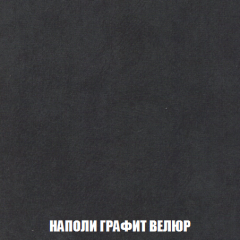 НАПОЛИ ГРАФИТ ВЕЛЮР